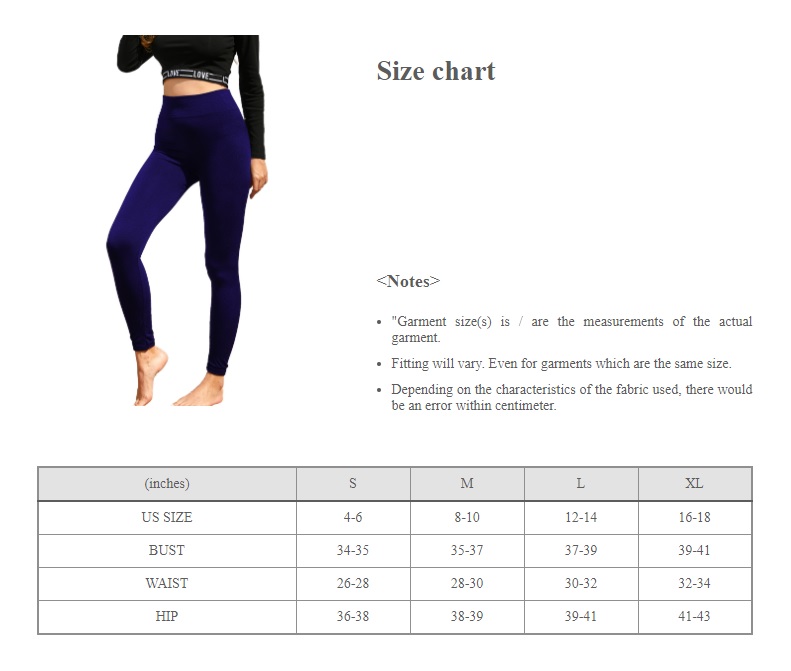 Size chart

<Notes>

• "Garment size(s) is / are the measurements of the actual garment.
• Fitting will vary. Even for garments which are the same size.
• Depending on the characteristics of the fabric used, there would be an error within centimeter.

| (inches) | S | M | L | XL |
|---|---|---|---|---|
| US SIZE | 4-6 | 8-10 | 12-14 | 16-18 |
| BUST | 34-35 | 35-37 | 37-39 | 39-41 |
| WAIST | 26-28 | 28-30 | 30-32 | 32-34 |
| HIP | 36-38 | 38-39 | 39-41 | 41-43 |